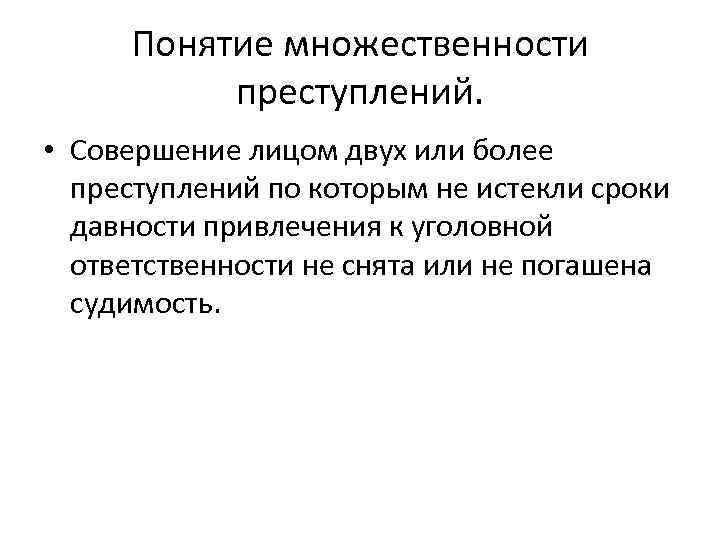 Понятие множественности преступлений.

• Совершение лицом двух или более преступлений по которым не истекли сроки давности привлечения к уголовной ответственности не снята или не погашена судимость.